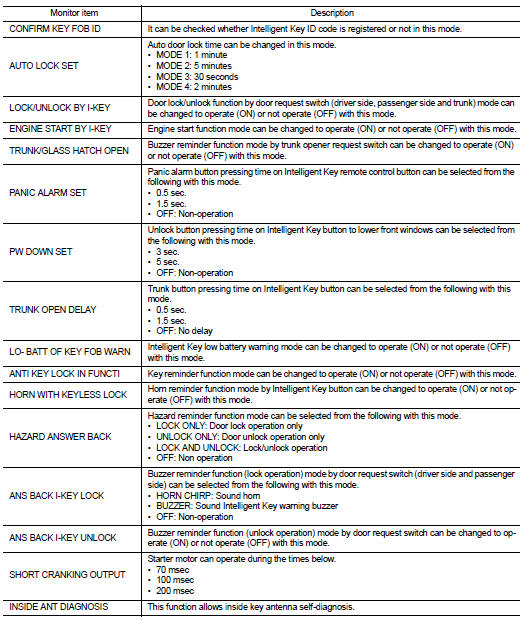 | Monitor item | Description |
|---|---|
| CONFIRM KEY FOB ID | It can be checked whether Intelligent Key ID code is registered or not in this mode. |
| AUTO LOCK SET | Auto door lock time can be changed in this mode. • MODE 1: 1 minute • MODE 2: 5 minutes • MODE 3: 30 seconds • MODE 4: 2 minutes |
| LOCK/UNLOCK BY I-KEY | Door lock/unlock function by door request switch (driver side, passenger side and trunk) mode can be changed to operate (ON) or not operate (OFF) with this mode. |
| ENGINE START BY I-KEY | Engine start function mode can be changed to operate (ON) or not operate (OFF) with this mode. |
| TRUNK/GLASS HATCH OPEN | Buzzer reminder function mode by trunk opener request switch can be changed to operate (ON) or not operate (OFF) with this mode. |
| PANIC ALARM SET | Panic alarm button pressing time on Intelligent Key remote control button can be selected from the following with this mode. • 0.5 sec. • 1.5 sec. • OFF: Non-operation |
| PW DOWN SET | Unlock button pressing time on Intelligent Key button to lower front windows can be selected from the following with this mode. • 3 sec. • 5 sec. • OFF: Non-operation |
| TRUNK OPEN DELAY | Trunk button pressing time on Intelligent Key button can be selected from the following with this mode. • 0.5 sec. • 1.5 sec. • OFF: No delay |
| LO- BATT OF KEY FOB WARN | Intelligent Key low battery warning mode can be changed to operate (ON) or not operate (OFF) with this mode. |
| ANTI KEY LOCK IN FUNCTI | Key reminder function mode can be changed to operate (ON) or not operate (OFF) with this mode. |
| HORN WITH KEYLESS LOCK | Horn reminder function mode by Intelligent Key button can be changed to operate (ON) or not operate (OFF) with this mode. |
| HAZARD ANSWER BACK | Hazard reminder function mode can be selected from the following with this mode. • LOCK ONLY: Door lock operation only • UNLOCK ONLY: Door unlock operation only • LOCK AND UNLOCK: Lock/unlock operation • OFF: Non operation |
| ANS BACK I-KEY LOCK | Buzzer reminder function (lock operation) mode by door request switch (driver side and passenger side) can be selected from the following with this mode. • HORN CHIRP: Sound horn • BUZZER: Sound Intelligent Key warning buzzer • OFF: Non-operation |
| ANS BACK I-KEY UNLOCK | Buzzer reminder function (unlock operation) mode by door request switch can be changed to operate (ON) or not operate (OFF) with this mode. |
| SHORT CRANKING OUTPUT | Starter motor can operate during the times below. • 70 msec • 100 msec • 200 msec |
| INSIDE ANT DIAGNOSIS | This function allows inside key antenna self-diagnosis. |